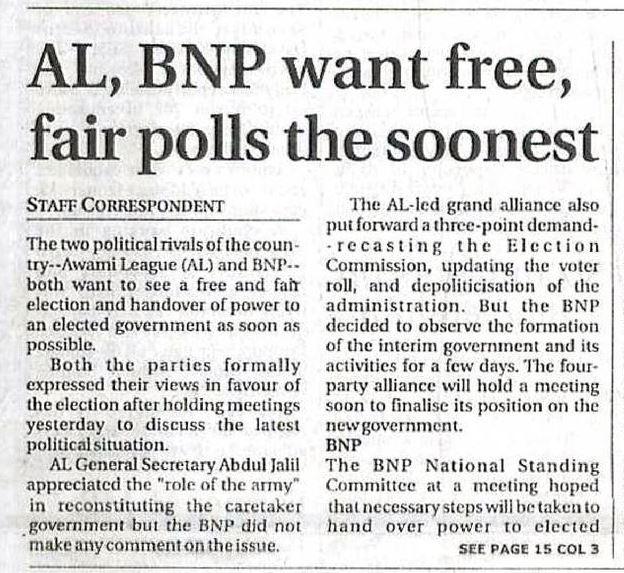 AL, BNP want free, fair polls the soonest

STAFF CORRESPONDENT

The two political rivals of the country--Awami League (AL) and BNP--both want to see a free and fair election and handover of power to an elected government as soon as possible.

Both the parties formally expressed their views in favour of the election after holding meetings yesterday to discuss the latest political situation.

AL General Secretary Abdul Jalil appreciated the "role of the army" in reconstituting the caretaker government but the BNP did not make any comment on the issue.

The AL-led grand alliance also put forward a three-point demand--recasting the Election Commission, updating the voter roll, and depoliticisation of the administration. But the BNP decided to observe the formation of the interim government and its activities for a few days. The four-party alliance will hold a meeting soon to finalise its position on the new government.

BNP

The BNP National Standing Committee at a meeting hoped that necessary steps will be taken to hand over power to elected

SEE PAGE 15 COL 3